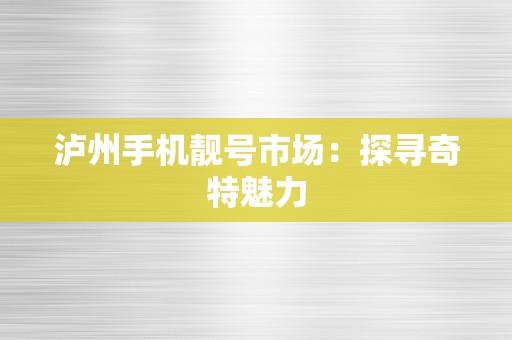 泸州手机靓号市场：探寻奇特魅力